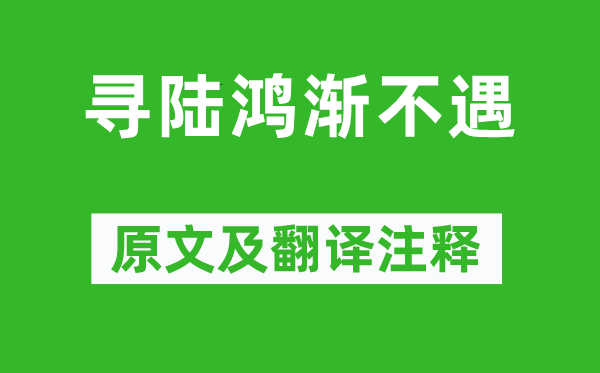 寻陆鸿渐不遇

原文及翻译注释